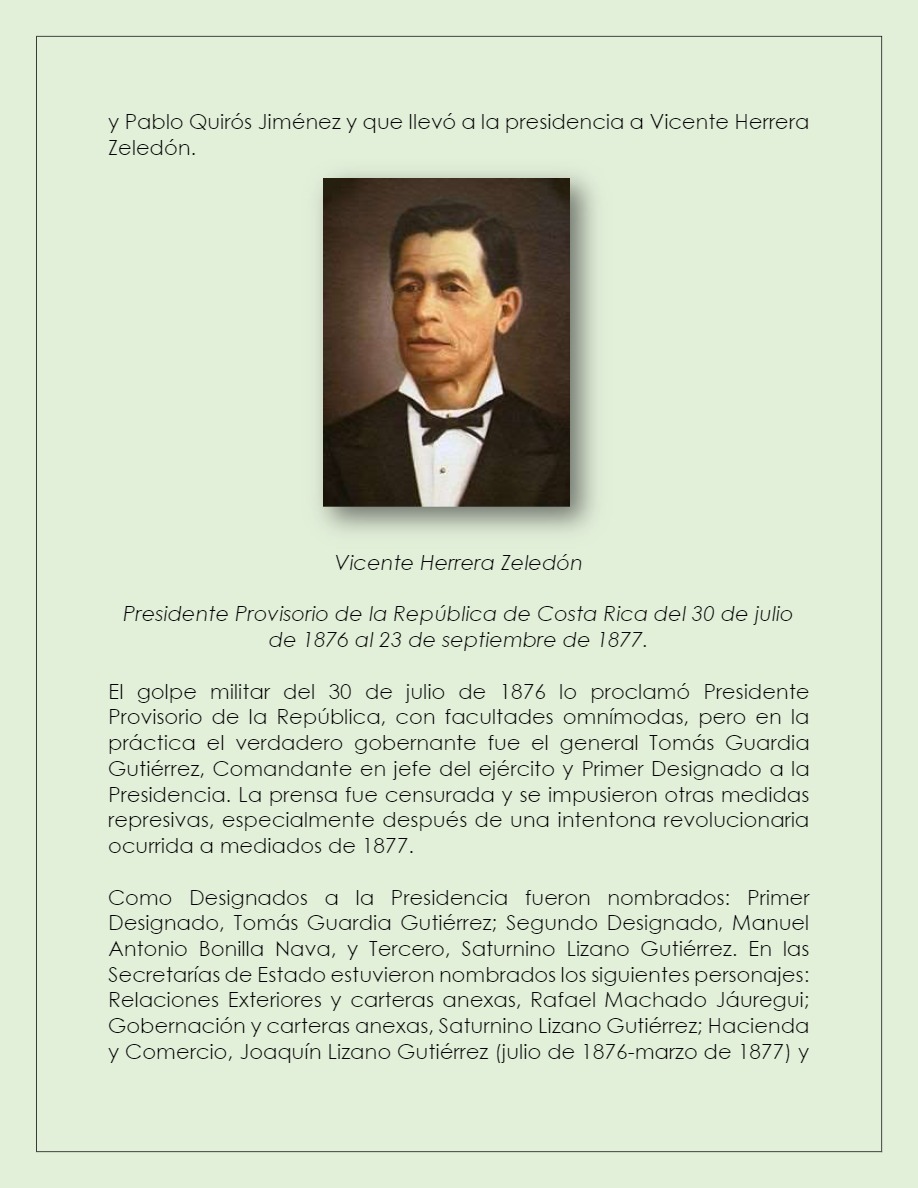 y Pablo Quirós Jiménez y que llevó a la presidencia a Vicente Herrera Zeledón.

Vicente Herrera Zeledón

Presidente Provisorio de la República de Costa Rica del 30 de julio de 1876 al 23 de septiembre de 1877.

El golpe militar del 30 de julio de 1876 lo proclamó Presidente Provisorio de la República, con facultades omnímodas, pero en la práctica el verdadero gobernante fue el general Tomás Guardia Gutiérrez, Comandante en jefe del ejército y Primer Designado a la Presidencia. La prensa fue censurada y se impusieron otras medidas represivas, especialmente después de una intentona revolucionaria ocurrida a mediados de 1877.

Como Designados a la Presidencia fueron nombrados: Primer Designado, Tomás Guardia Gutiérrez; Segundo Designado, Manuel Antonio Bonilla Nava, y Tercero, Saturnino Lizano Gutiérrez. En las Secretarías de Estado estuvieron nombrados los siguientes personajes: Relaciones Exteriores y carteras anexas, Rafael Machado Jáuregui; Gobernación y carteras anexas, Saturnino Lizano Gutiérrez; Hacienda y Comercio, Joaquín Lizano Gutiérrez (julio de 1876-marzo de 1877) y